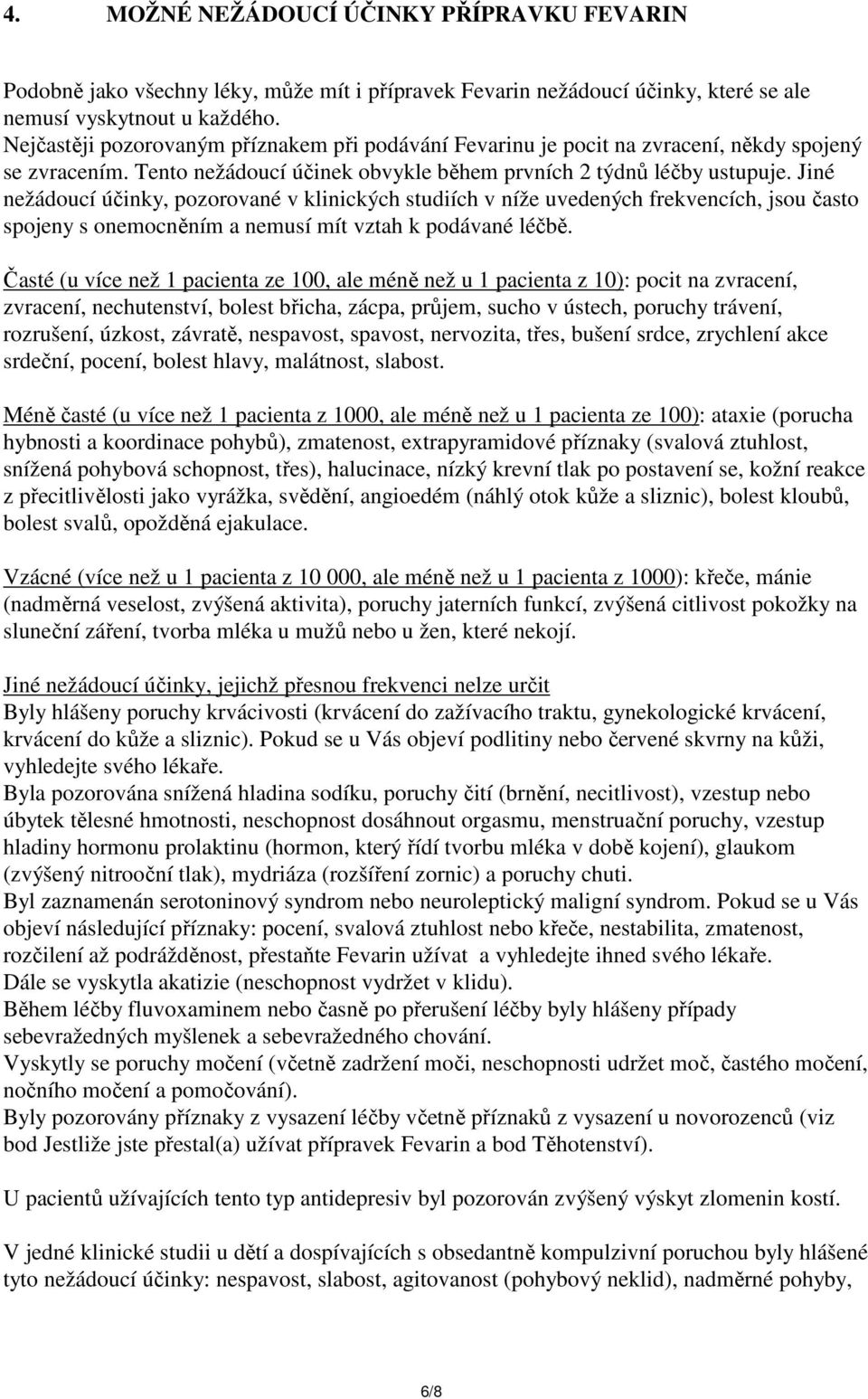 4. MOŽNÉ NEŽÁDOUCÍ ÚČINKY PŘÍPRAVKU FEVARIN

Podobně jako všechny léky, může mít i přípravek Fevarin nežádoucí účinky, které se ale nemusí vyskytnout u každého.
Nejčastěji pozorovaným příznakem při podávání Fevarinu je pocit na zvracení, někdy spojený se zvracením. Tento nežádoucí účinek obvykle během prvních 2 týdnů léčby ustupuje. Jiné nežádoucí účinky, pozorované v klinických studiích v níže uvedených frekvencích, jsou často spojeny s onemocněním a nemusí mít vztah k podávané léčbě.

Časté (u více než 1 pacienta ze 100, ale méně než u 1 pacienta z 10): pocit na zvracení, zvracení, nechutenství, bolest břicha, zácpa, průjem, sucho v ústech, poruchy trávení, rozrušení, úzkost, závratě, nespavost, spavost, nervozita, třes, bušení srdce, zrychlení akce srdeční, pocení, bolest hlavy, malátnost, slabost.

Méně časté (u více než 1 pacienta z 1000, ale méně než u 1 pacienta ze 100): ataxie (porucha hybnosti a koordinace pohybů), zmatenost, extrapyramidové příznaky (svalová ztuhlost, snížená pohybová schopnost, třes), halucinace, nízký krevní tlak po postavení se, kožní reakce z přecitlivělosti jako vyrážka, svědění, angioedém (náhlý otok kůže a sliznic), bolest kloubů, bolest svalů, opožděná ejakulace.

Vzácné (více než u 1 pacienta z 10 000, ale méně než u 1 pacienta z 1000): křeče, mánie (nadměrná veselost, zvýšená aktivita), poruchy jaterních funkcí, zvýšená citlivost pokožky na sluneční záření, tvorba mléka u mužů nebo u žen, které nekojí.

Jiné nežádoucí účinky, jejichž přesnou frekvenci nelze určit
Byly hlášeny poruchy krvácivosti (krvácení do zažívacího traktu, gynekologické krvácení, krvácení do kůže a sliznic). Pokud se u Vás objeví podlitiny nebo červené skvrny na kůži, vyhledejte svého lékaře.
Byla pozorována snížená hladina sodíku, poruchy čití (brnění, necitlivost), vzestup nebo úbytek tělesné hmotnosti, neschopnost dosáhnout orgasmu, menstruační poruchy, vzestup hladiny hormonu prolaktinu (hormon, který řídí tvorbu mléka v době kojení), glaukom (zvýšený nitrooční tlak), mydriáza (rozšíření zornic) a poruchy chuti.
Byl zaznamenán serotoninový syndrom nebo neuroleptický maligní syndrom. Pokud se u Vás objeví následující příznaky: pocení, svalová ztuhlost nebo křeče, nestabilita, zmatenost, rozčilení až podrážděnost, přestaňte Fevarin užívat a vyhledejte ihned svého lékaře.
Dále se vyskytla akatizie (neschopnost vydržet v klidu).
Během léčby fluvoxaminem nebo časně po přerušení léčby byly hlášeny případy sebevražedných myšlenek a sebevražedného chování.
Vyskytly se poruchy močení (včetně zadržení moči, neschopnosti udržet moč, častého močení, nočního močení a pomočování).
Byly pozorovány příznaky z vysazení léčby včetně příznaků z vysazení u novorozenců (viz bod Jestliže jste přestal(a) užívat přípravek Fevarin a bod Těhotenství).

U pacientů užívajících tento typ antidepresiv byl pozorován zvýšený výskyt zlomenin kostí.

V jedné klinické studii u dětí a dospívajících s obsedantně kompulzivní poruchou byly hlášené tyto nežádoucí účinky: nespavost, slabost, agitovanost (pohybový neklid), nadměrné pohyby,

6/8